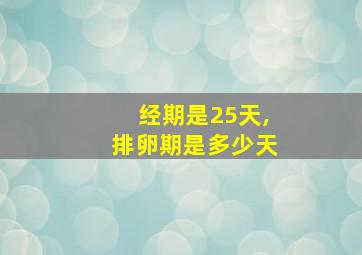 经期是25天，
排卵期是多少天